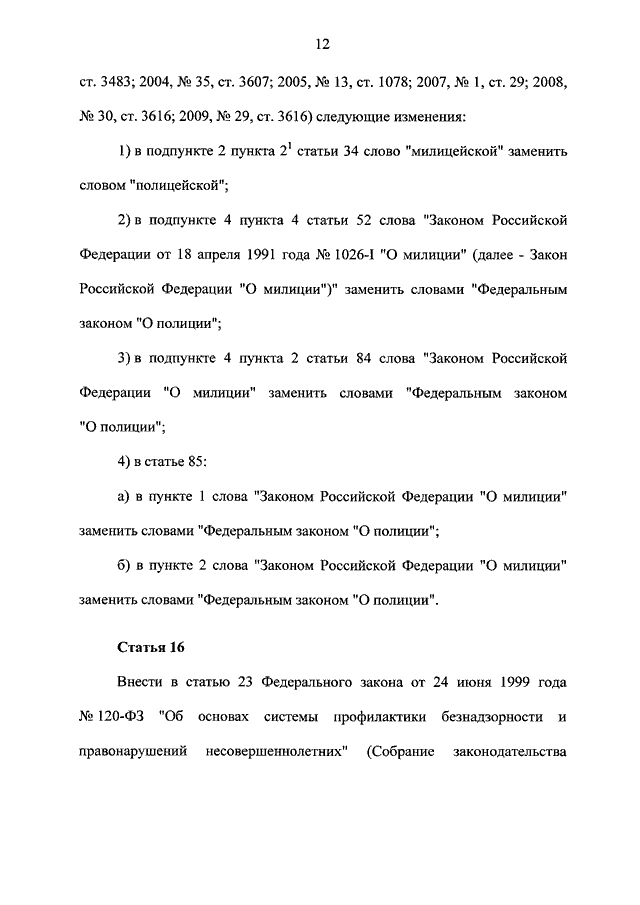 12

ст. 3483; 2004, № 35, ст. 3607; 2005, № 13, ст. 1078; 2007, № 1, ст. 29; 2008, № 30, ст. 3616; 2009, № 29, ст. 3616) следующие изменения:

1) в подпункте 2 пункта $2^1$ статьи 34 слово "милицейской" заменить словом "полицейской";

2) в подпункте 4 пункта 4 статьи 52 слова "Законом Российской Федерации от 18 апреля 1991 года № 1026-I "О милиции" (далее - Закон Российской Федерации "О милиции")" заменить словами "Федеральным законом "О полиции";

3) в подпункте 4 пункта 2 статьи 84 слова "Законом Российской Федерации "О милиции" заменить словами "Федеральным законом "О полиции";

4) в статье 85:

а) в пункте 1 слова "Законом Российской Федерации "О милиции" заменить словами "Федеральным законом "О полиции";

б) в пункте 2 слова "Законом Российской Федерации "О милиции" заменить словами "Федеральным законом "О полиции".

Статья 16

Внести в статью 23 Федерального закона от 24 июня 1999 года № 120-ФЗ "Об основах системы профилактики безнадзорности и правонарушений несовершеннолетних" (Собрание законодательства